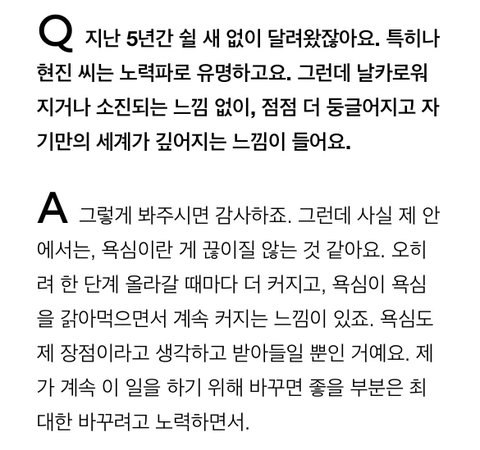 Q 지난 5년간 쉴 새 없이 달려왔잖아요. 특히나 현진 씨는 노력파로 유명하고요. 그런데 날카로워지거나 소진되는 느낌 없이, 점점 더 둥글어지고 자기만의 세계가 깊어지는 느낌이 들어요.

A 그렇게 봐주시면 감사하죠. 그런데 사실 제 안에서는, 욕심이란 게 끊이질 않는 것 같아요. 오히려 한 단계 올라갈 때마다 더 커지고, 욕심이 욕심을 갉아먹으면서 계속 커지는 느낌이 있죠. 욕심도 제 장점이라고 생각하고 받아들일 뿐인 거예요. 제가 계속 이 일을 하기 위해 바꾸면 좋을 부분은 최대한 바꾸려고 노력하면서.